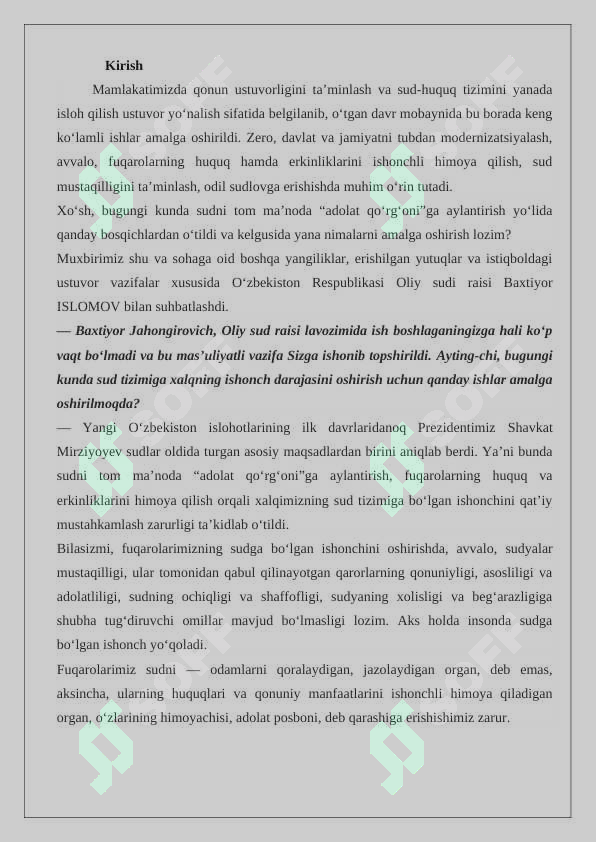 Kirish

Mamlakatimizda qonun ustuvorligini ta’minlash va sud-huquq tizimini yanada isloh qilish ustuvor yo‘nalish sifatida belgilanib, o‘tgan davr mobaynida bu borada keng ko‘lamli ishlar amalga oshirildi. Zero, davlat va jamiyatni tubdan modernizatsiyalash, avvalo, fuqarolarning huquq hamda erkinliklarini ishonchli himoya qilish, sud mustaqilligini ta’minlash, odil sudlovga erishishda muhim o‘rin tutadi.

Xo‘sh, bugungi kunda sudni tom ma’noda “adolat qo‘rg‘oni”ga aylantirish yo‘lida qanday bosqichlardan o‘tildi va kelgusida yana nimalarni amalga oshirish lozim?

Muxbirimiz shu va sohaga oid boshqa yangiliklar, erishilgan yutuqlar va istiqboldagi ustuvor vazifalar xususida O‘zbekiston Respublikasi Oliy sudi raisi Baxtiyor ISLOMOV bilan suhbatlashdi.

— Baxtiyor Jahongirovich, Oliy sud raisi lavozimida ish boshlaganingizga hali ko‘p vaqt bo‘lmadi va bu mas’uliyatli vazifa Sizga ishonib topshirildi. Ayting-chi, bugungi kunda sud tizimiga xalqning ishonch darajasini oshirish uchun qanday ishlar amalga oshirilmoqda?

— Yangi O‘zbekiston islohotlarining ilk davrlaridanoq Prezidentimiz Shavkat Mirziyoyev sudlar oldida turgan asosiy maqsadlardan birini aniqlab berdi. Ya’ni bunda sudni tom ma’noda “adolat qo‘rg‘oni”ga aylantirish, fuqarolarning huquq va erkinliklarini himoya qilish orqali xalqimizning sud tizimiga bo‘lgan ishonchini qat’iy mustahkamlash zarurligi ta’kidlab o‘tildi.

Bilasizmi, fuqarolarimizning sudga bo‘lgan ishonchini oshirishda, avvalo, sudyalar mustaqilligi, ular tomonidan qabul qilinayotgan qarorlarning qonuniyligi, asosliligi va adolatliligi, sudning ochiqligi va shaffofligi, sudyaning xolisligi va beg‘arazligiga shubha tug‘diruvchi omillar mavjud bo‘lmasligi lozim. Aks holda insonda sudga bo‘lgan ishonch yo‘qoladi.

Fuqarolarimiz sudni — odamlarni qoralaydigan, jazolaydigan organ, deb emas, aksincha, ularning huquqlari va qonuniy manfaatlarini ishonchli himoya qiladigan organ, o‘zlarining himoyachisi, adolat posboni, deb qarashiga erishishimiz zarur.